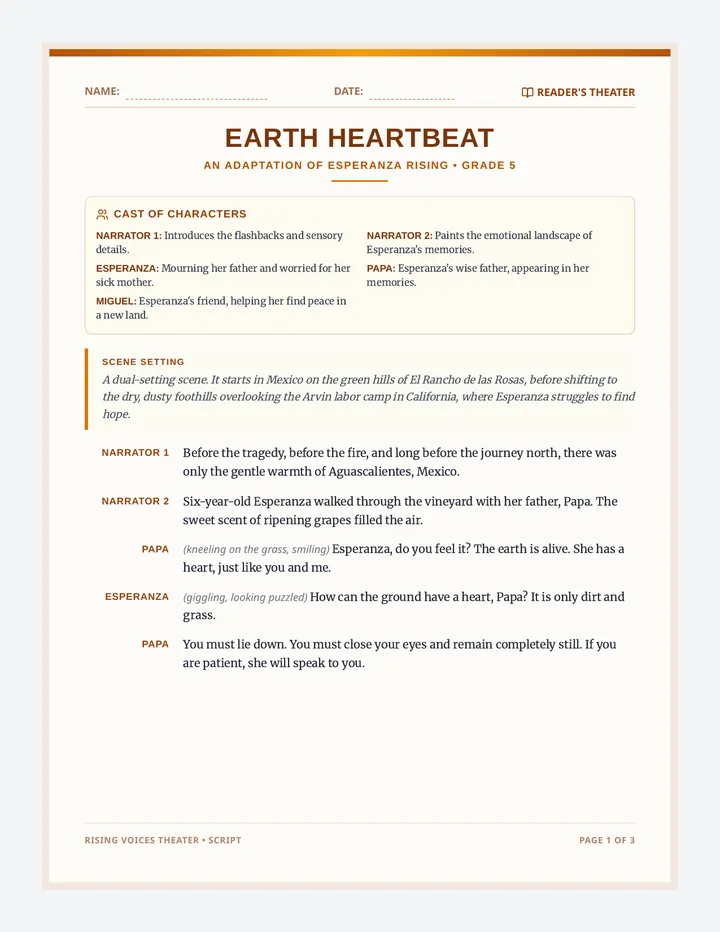 NAME: ____ DATE: ____ READER'S THEATER

EARTH HEARTBEAT

AN ADAPTATION OF ESPERANZA RISING • GRADE 5

CAST OF CHARACTERS

NARRATOR 1: Introduces the flashbacks and sensory details.

ESPERANZA: Mourning her father and worried for her sick mother.

MIGUEL: Esperanza's friend, helping her find peace in a new land.

NARRATOR 2: Paints the emotional landscape of Esperanza's memories.

PAPA: Esperanza's wise father, appearing in her memories.

SCENE SETTING

A dual-setting scene. It starts in Mexico on the green hills of El Rancho de las Rosas, before shifting to the dry, dusty foothills overlooking the Arvin labor camp in California, where Esperanza struggles to find hope.

NARRATOR 1 Before the tragedy, before the fire, and long before the journey north, there was only the gentle warmth of Aguascalientes, Mexico.

NARRATOR 2 Six-year-old Esperanza walked through the vineyard with her father, Papa. The sweet scent of ripening grapes filled the air.

PAPA (kneeling on the grass, smiling) Esperanza, do you feel it? The earth is alive. She has a heart, just like you and me.

ESPERANZA (giggling, looking puzzled) How can the ground have a heart, Papa? It is only dirt and grass.

PAPA You must lie down. You must close your eyes and remain completely still. If you are patient, she will speak to you.

RISING VOICES THEATER • SCRIPT

PAGE 1 OF 3